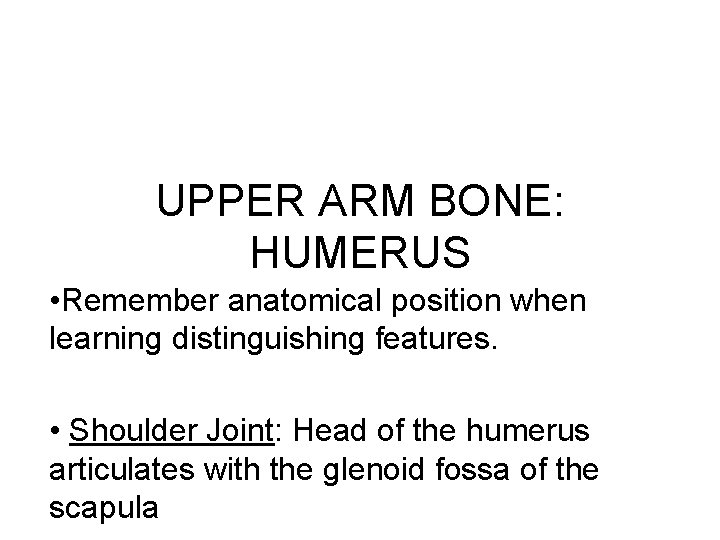 UPPER ARM BONE: HUMERUS

•Remember anatomical position when learning distinguishing features.

• Shoulder Joint: Head of the humerus articulates with the glenoid fossa of the scapula